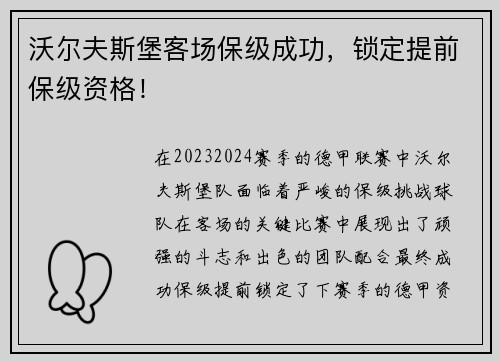 沃尔夫斯堡客场保级成功，锁定提前保级资格！

在20232024赛季的德甲联赛中沃尔夫斯堡队面临着严峻的保级挑战球队在客场的关键比赛中展现出了顽强的斗志和出色的团队配合最终成功保级提前锁定了下赛季的德甲资